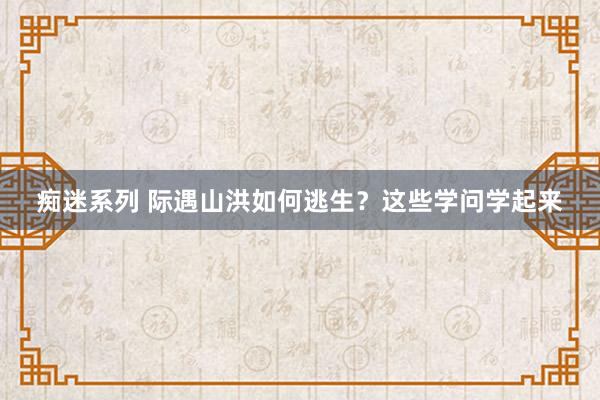 痴迷系列 际遇山洪如何逃生？这些学问学起来